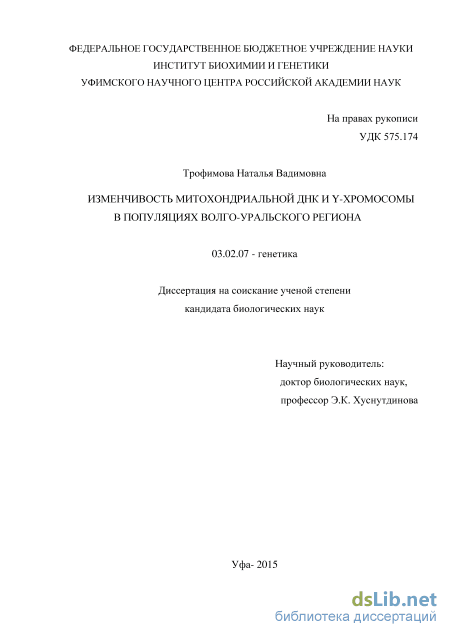 ФЕДЕРАЛЬНОЕ ГОСУДАРСТВЕННОЕ БЮДЖЕТНОЕ УЧРЕЖДЕНИЕ НАУКИ
ИНСТИТУТ БИОХИМИИ И ГЕНЕТИКИ
УФИМСКОГО НАУЧНОГО ЦЕНТРА РОССИЙСКОЙ АКАДЕМИИ НАУК

На правах рукописи
УДК 575.174

Трофимова Наталья Вадимовна

ИЗМЕНЧИВОСТЬ МИТОХОНДРИАЛЬНОЙ ДНК И Y-ХРОМОСОМЫ В ПОПУЛЯЦИЯХ ВОЛГО-УРАЛЬСКОГО РЕГИОНА

03.02.07 - генетика

Диссертация на соискание ученой степени
кандидата биологических наук

Научный руководитель:
доктор биологических наук,
профессор Э.К. Хуснутдинова

Уфа- 2015

dsLib.net
библиотека диссертаций